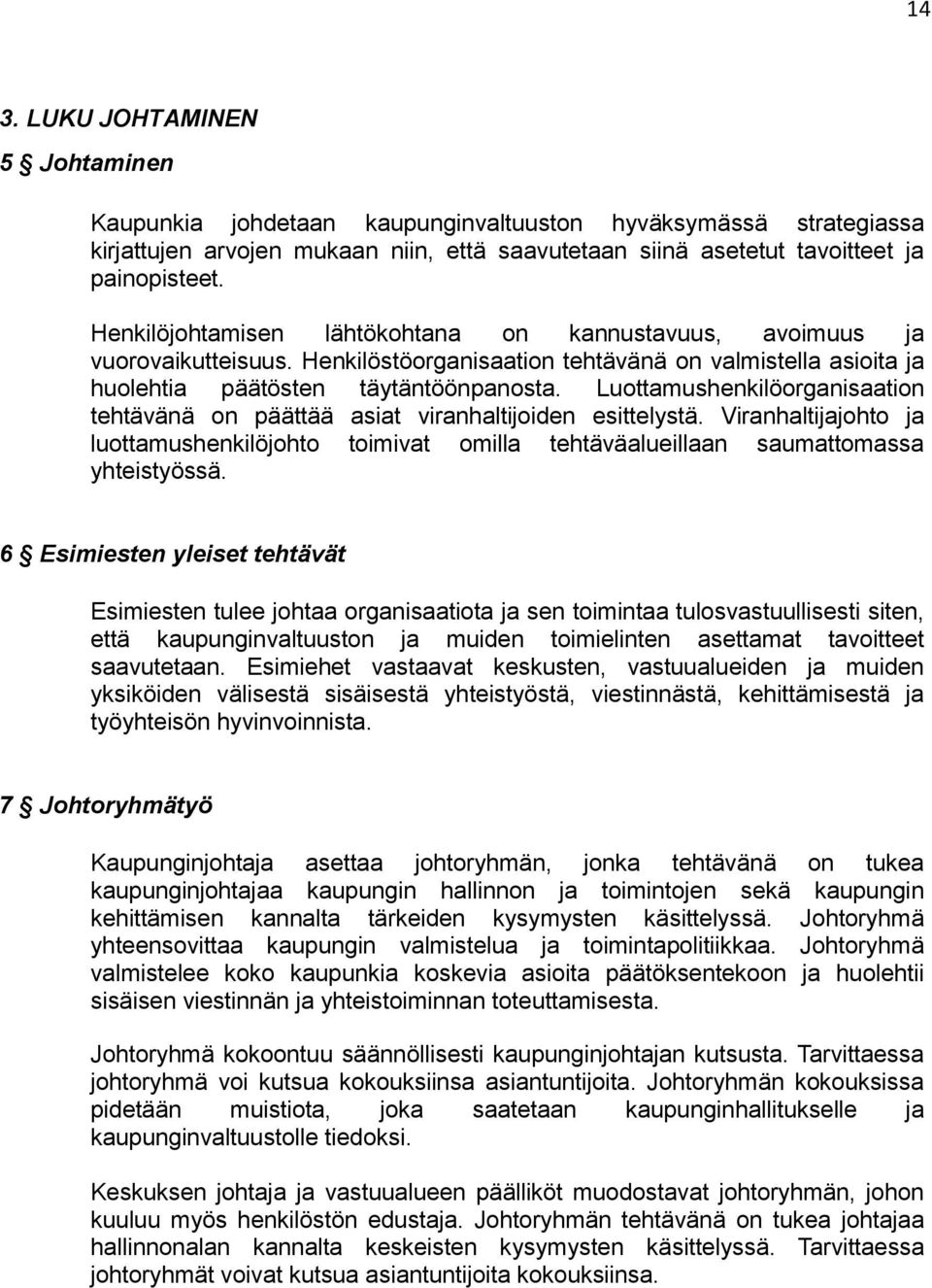 14

3. LUKU JOHTAMINEN

5 § Johtaminen

Kaupunkia johdetaan kaupunginvaltuuston hyväksymässä strategiassa kirjattujen arvojen mukaan niin, että saavutetaan siinä asetetut tavoitteet ja painopisteet.

Henkilöjohtamisen lähtökohtana on kannustavuus, avoimuus ja vuorovaikutteisuus. Henkilöstöorganisaation tehtävänä on valmistella asioita ja huolehtia päätösten täytäntöönpanosta. Luottamushenkilöorganisaation tehtävänä on päättää asiat viranhaltijoiden esittelystä. Viranhaltijajohto ja luottamushenkilöjohto toimivat omilla tehtäväalueillaan saumattomassa yhteistyössä.

6 § Esimiesten yleiset tehtävät

Esimiesten tulee johtaa organisaatiota ja sen toimintaa tulosvastuullisesti siten, että kaupunginvaltuuston ja muiden toimielinten asettamat tavoitteet saavutetaan. Esimiehet vastaavat keskusten, vastuualueiden ja muiden yksiköiden välisestä sisäisestä yhteistyöstä, viestinnästä, kehittämisestä ja työyhteisön hyvinvoinnista.

7 § Johtoryhmätyö

Kaupunginjohtaja asettaa johtoryhmän, jonka tehtävänä on tukea kaupunginjohtajaa kaupungin hallinnon ja toimintojen sekä kaupungin kehittämisen kannalta tärkeiden kysymysten käsittelyssä. Johtoryhmä yhteensovittaa kaupungin valmistelua ja toimintapolitiikkaa. Johtoryhmä valmistelee koko kaupunkia koskevia asioita päätöksentekoon ja huolehtii sisäisen viestinnän ja yhteistoiminnan toteuttamisesta.

Johtoryhmä kokoontuu säännöllisesti kaupunginjohtajan kutsusta. Tarvittaessa johtoryhmä voi kutsua kokouksiinsa asiantuntijoita. Johtoryhmän kokouksissa pidetään muistiota, joka saatetaan kaupunginhallitukselle ja kaupunginvaltuustolle tiedoksi.

Keskuksen johtaja ja vastuualueen päälliköt muodostavat johtoryhmän, johon kuuluu myös henkilöstön edustaja. Johtoryhmän tehtävänä on tukea johtajaa hallinnonalan kannalta keskeisten kysymysten käsittelyssä. Tarvittaessa johtoryhmät voivat kutsua asiantuntijoita kokouksiinsa.